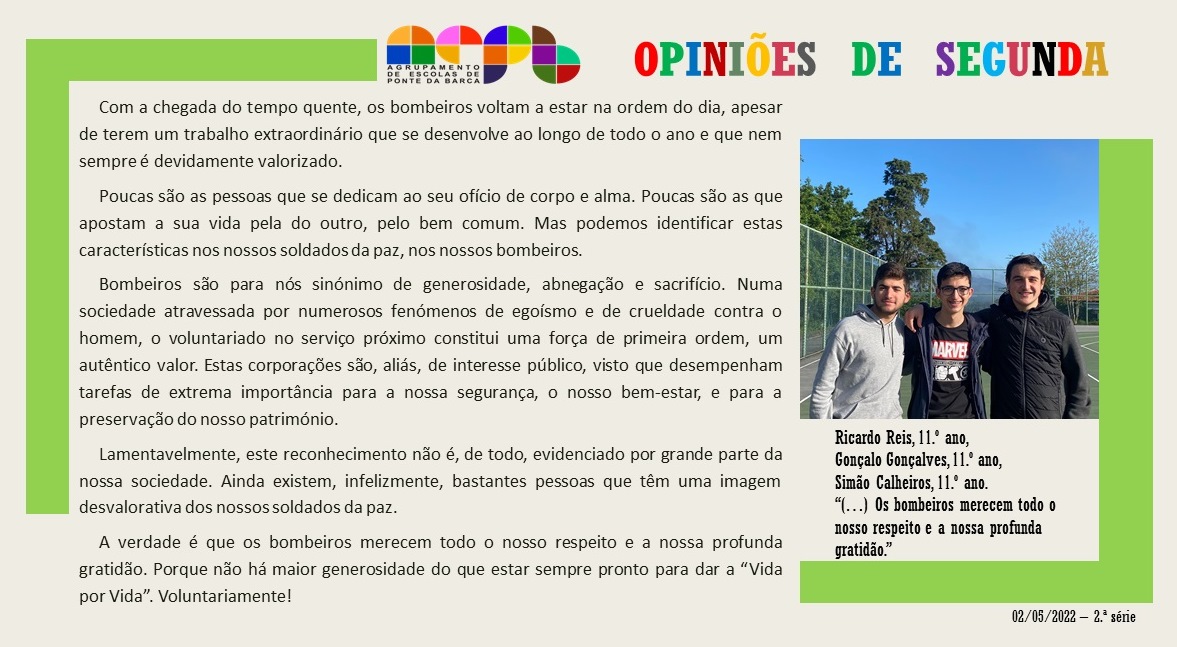 AGRUPAMENTO DE ESCOLAS DE PONTE DA BARCA

OPINIÕES DE SEGUNDA

Com a chegada do tempo quente, os bombeiros voltam a estar na ordem do dia, apesar de terem um trabalho extraordinário que se desenvolve ao longo de todo o ano e que nem sempre é devidamente valorizado.

Poucas são as pessoas que se dedicam ao seu ofício de corpo e alma. Poucas são as que apostam a sua vida pela do outro, pelo bem comum. Mas podemos identificar estas características nos nossos soldados da paz, nos nossos bombeiros.

Bombeiros são para nós sinónimo de generosidade, abnegação e sacrifício. Numa sociedade atravessada por numerosos fenómenos de egoísmo e de crueldade contra o homem, o voluntariado no serviço próximo constitui uma força de primeira ordem, um autêntico valor. Estas corporações são, aliás, de interesse público, visto que desempenham tarefas de extrema importância para a nossa segurança, o nosso bem-estar, e para a preservação do nosso património.

Lamentavelmente, este reconhecimento não é, de todo, evidenciado por grande parte da nossa sociedade. Ainda existem, infelizmente, bastantes pessoas que têm uma imagem desvalorativa dos nossos soldados da paz.

A verdade é que os bombeiros merecem todo o nosso respeito e a nossa profunda gratidão. Porque não há maior generosidade do que estar sempre pronto para dar a “Vida por Vida”. Voluntariamente!

MARVEL

Ricardo Reis, 11.º ano,
Gonçalo Gonçalves, 11.º ano,
Simão Calheiros, 11.º ano.
“(…) Os bombeiros merecem todo o nosso respeito e a nossa profunda gratidão.”

02/05/2022 – 2.ª série